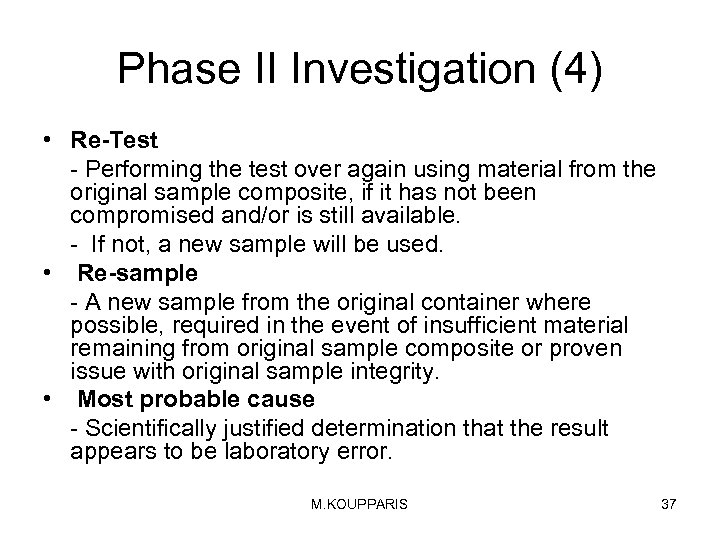 Phase II Investigation (4)

• Re-Test

- Performing the test over again using material from the original sample composite, if it has not been compromised and/or is still available.

- If not, a new sample will be used.

• Re-sample

- A new sample from the original container where possible, required in the event of insufficient material remaining from original sample composite or proven issue with original sample integrity.

• Most probable cause

- Scientifically justified determination that the result appears to be laboratory error.

M.KOUPPARIS

37